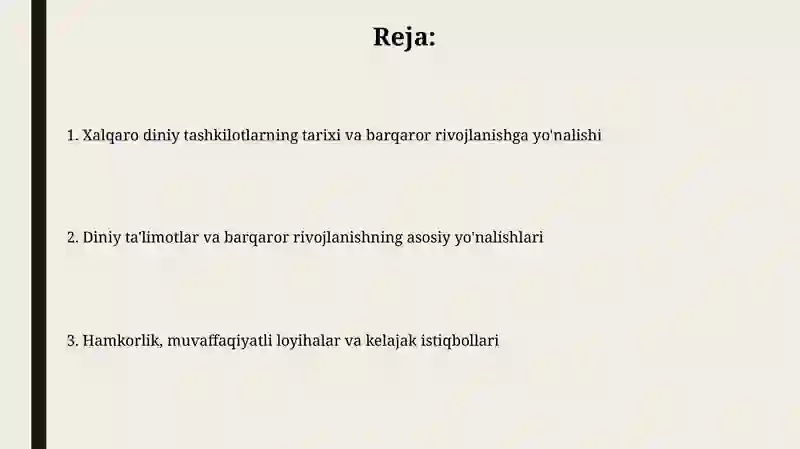 Reja:

1. Xalqaro diniy tashkilotlarning tarixi va barqaror rivojlanishga yo'nalishi

2. Diniy ta'limotlar va barqaror rivojlanishning asosiy yo'nalishlari

3. Hamkorlik, muvaffaqiyatli loyihalar va kelajak istiqbollari